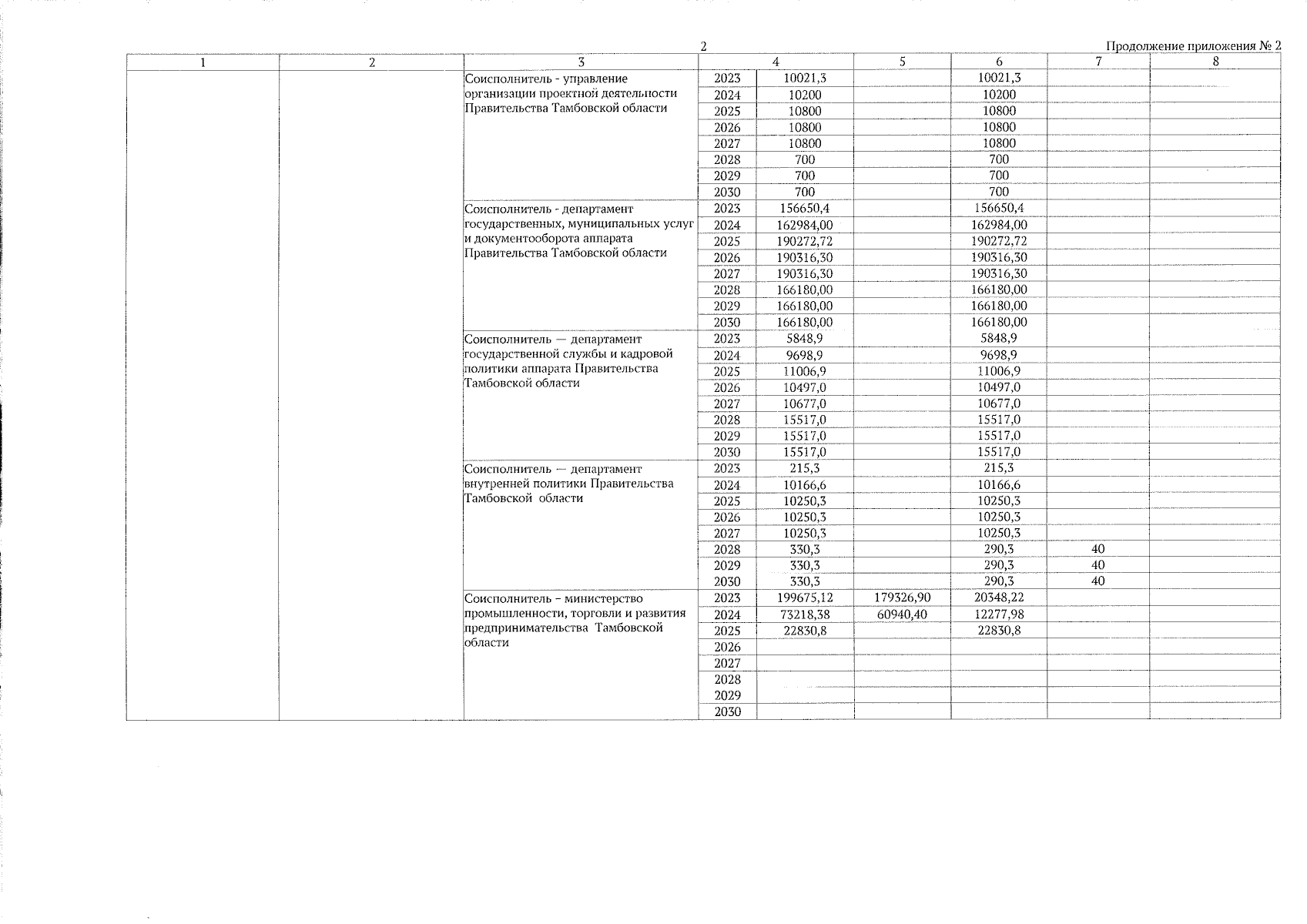 2

Продолжение приложения № 2

| 1 | 2 | 3 | 4 | | 5 | 6 | 7 | 8 |
|---|---|---|---|---|---|---|---|---|
| | | Соисполнитель - управление организации проектной деятельности Правительства Тамбовской области | 2023 | 10021,3 | | 10021,3 | | |
| | | | 2024 | 10200 | | 10200 | | |
| | | | 2025 | 10800 | | 10800 | | |
| | | | 2026 | 10800 | | 10800 | | |
| | | | 2027 | 10800 | | 10800 | | |
| | | | 2028 | 700 | | 700 | | |
| | | | 2029 | 700 | | 700 | | |
| | | | 2030 | 700 | | 700 | | |
| | | Соисполнитель - департамент государственных, муниципальных услуг и документооборота аппарата Правительства Тамбовской области | 2023 | 156650,4 | | 156650,4 | | |
| | | | 2024 | 162984,00 | | 162984,00 | | |
| | | | 2025 | 190272,72 | | 190272,72 | | |
| | | | 2026 | 190316,30 | | 190316,30 | | |
| | | | 2027 | 190316,30 | | 190316,30 | | |
| | | | 2028 | 166180,00 | | 166180,00 | | |
| | | | 2029 | 166180,00 | | 166180,00 | | |
| | | | 2030 | 166180,00 | | 166180,00 | | |
| | | Соисполнитель — департамент государственной службы и кадровой политики аппарата Правительства Тамбовской области | 2023 | 5848,9 | | 5848,9 | | |
| | | | 2024 | 9698,9 | | 9698,9 | | |
| | | | 2025 | 11006,9 | | 11006,9 | | |
| | | | 2026 | 10497,0 | | 10497,0 | | |
| | | | 2027 | 10677,0 | | 10677,0 | | |
| | | | 2028 | 15517,0 | | 15517,0 | | |
| | | | 2029 | 15517,0 | | 15517,0 | | |
| | | | 2030 | 15517,0 | | 15517,0 | | |
| | | Соисполнитель — департамент внутренней политики Правительства Тамбовской области | 2023 | 215,3 | | 215,3 | | |
| | | | 2024 | 10166,6 | | 10166,6 | | |
| | | | 2025 | 10250,3 | | 10250,3 | | |
| | | | 2026 | 10250,3 | | 10250,3 | | |
| | | | 2027 | 10250,3 | | 10250,3 | | |
| | | | 2028 | 330,3 | | 290,3 | 40 | |
| | | | 2029 | 330,3 | | 290,3 | 40 | |
| | | | 2030 | 330,3 | | 290,3 | 40 | |
| | | Соисполнитель – министерство промышленности, торговли и развития предпринимательства Тамбовской области | 2023 | 199675,12 | 179326,90 | 20348,22 | | |
| | | | 2024 | 73218,38 | 60940,40 | 12277,98 | | |
| | | | 2025 | 22830,8 | | 22830,8 | | |
| | | | 2026 | | | | | |
| | | | 2027 | | | | | |
| | | | 2028 | | | | | |
| | | | 2029 | | | | | |
| | | | 2030 | | | | | |